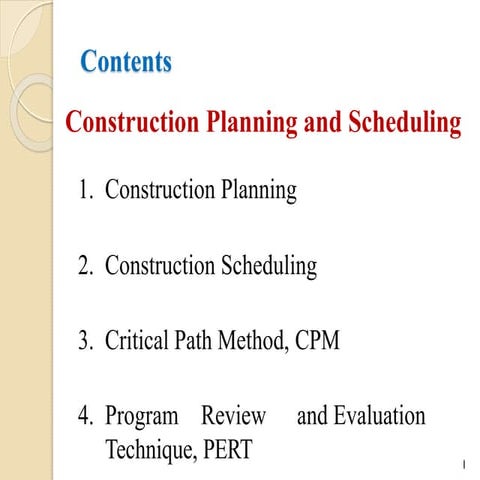 Contents

Construction Planning and Scheduling

1. Construction Planning

2. Construction Scheduling

3. Critical Path Method, CPM

4. Program Review and Evaluation Technique, PERT

1